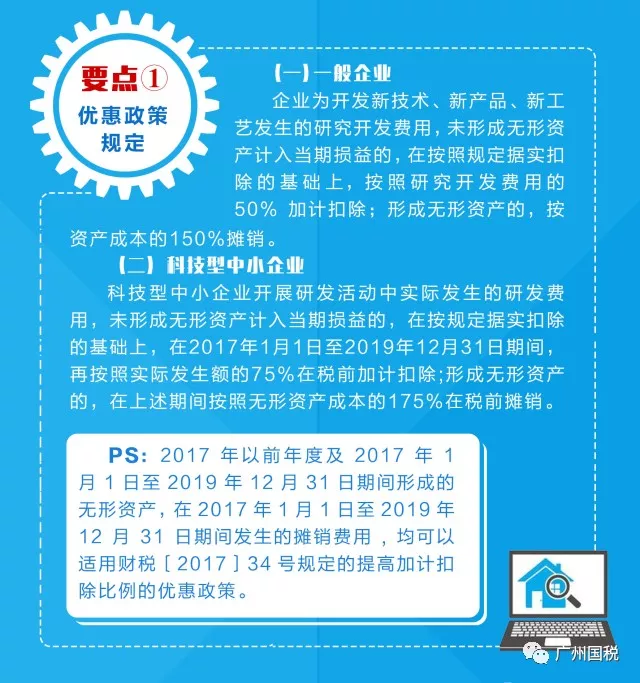 要点①
优惠政策规定

(一)一般企业
企业为开发新技术、新产品、新工艺发生的研究开发费用，未形成无形资产计入当期损益的，在按照规定据实扣除的基础上，按照研究开发费用的50% 加计扣除；形成无形资产的，按资产成本的150%摊销。

(二）科技型中小企业
科技型中小企业开展研发活动中实际发生的研发费用，未形成无形资产计入当期损益的，在按规定据实扣除的基础上，在2017年1月1日至2019年12月31日期间，再按照实际发生额的75%在税前加计扣除;形成无形资产的，在上述期间按照无形资产成本的175%在税前摊销。

PS：2017 年以前年度及 2017 年 1 月 1 日至 2019 年 12 月 31 日期间形成的无形资产，在 2017 年 1 月 1 日至 2019 年 12 月 31 日期间发生的摊销费用，均可以适用财税［2017］34 号规定的提高加计扣除比例的优惠政策。

广州国税